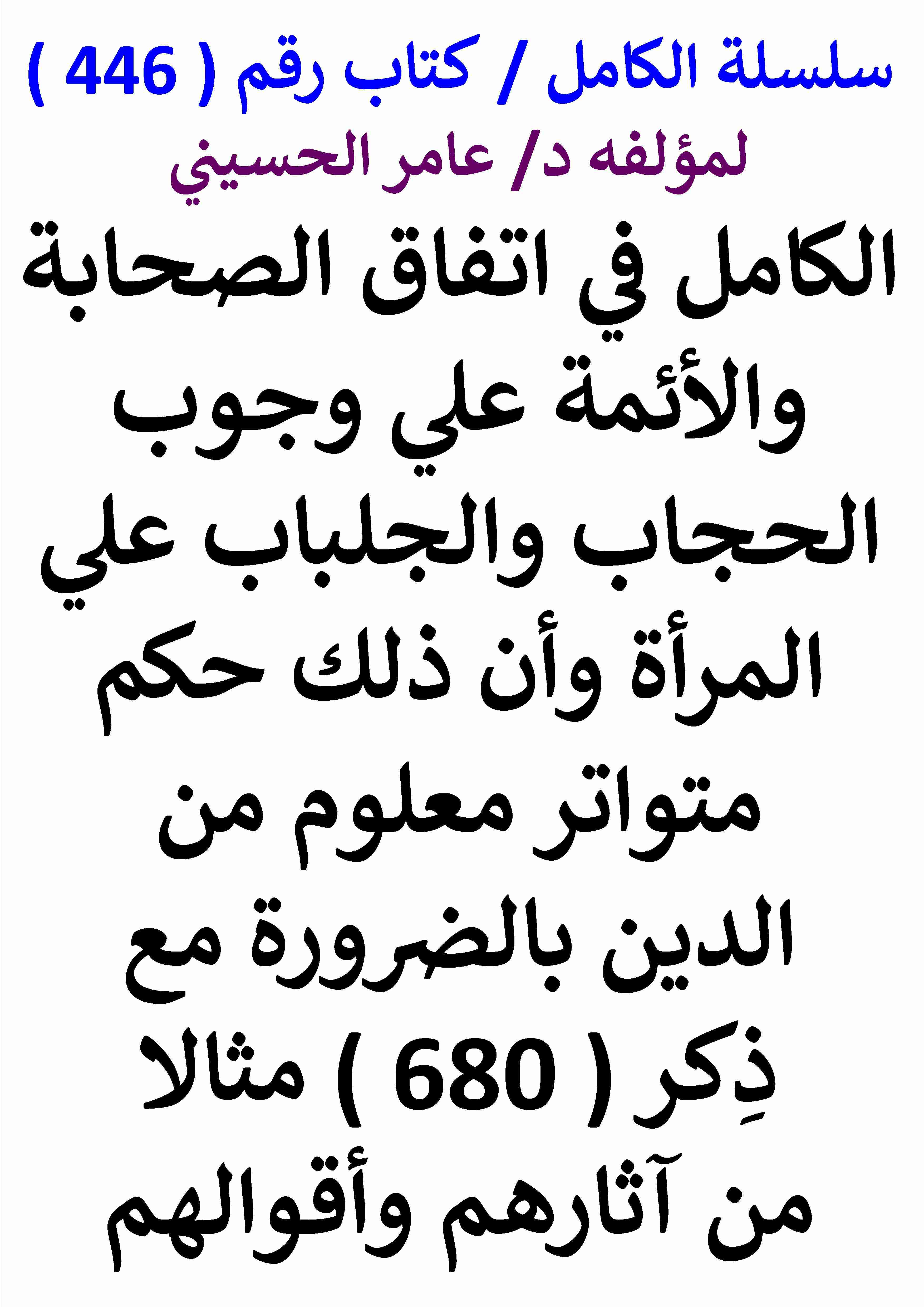 سلسلة الكامل / كتاب رقم ( 446 )
لمؤلفه د/ عامر الحسيني

الكامل في اتفاق الصحابة والأئمة علي وجوب الحجاب والجلباب علي المرأة وأن ذلك حكم متواتر معلوم من الدين بالضرورة مع ذِكر ( 680 ) مثالا من آثارهم وأقوالهم